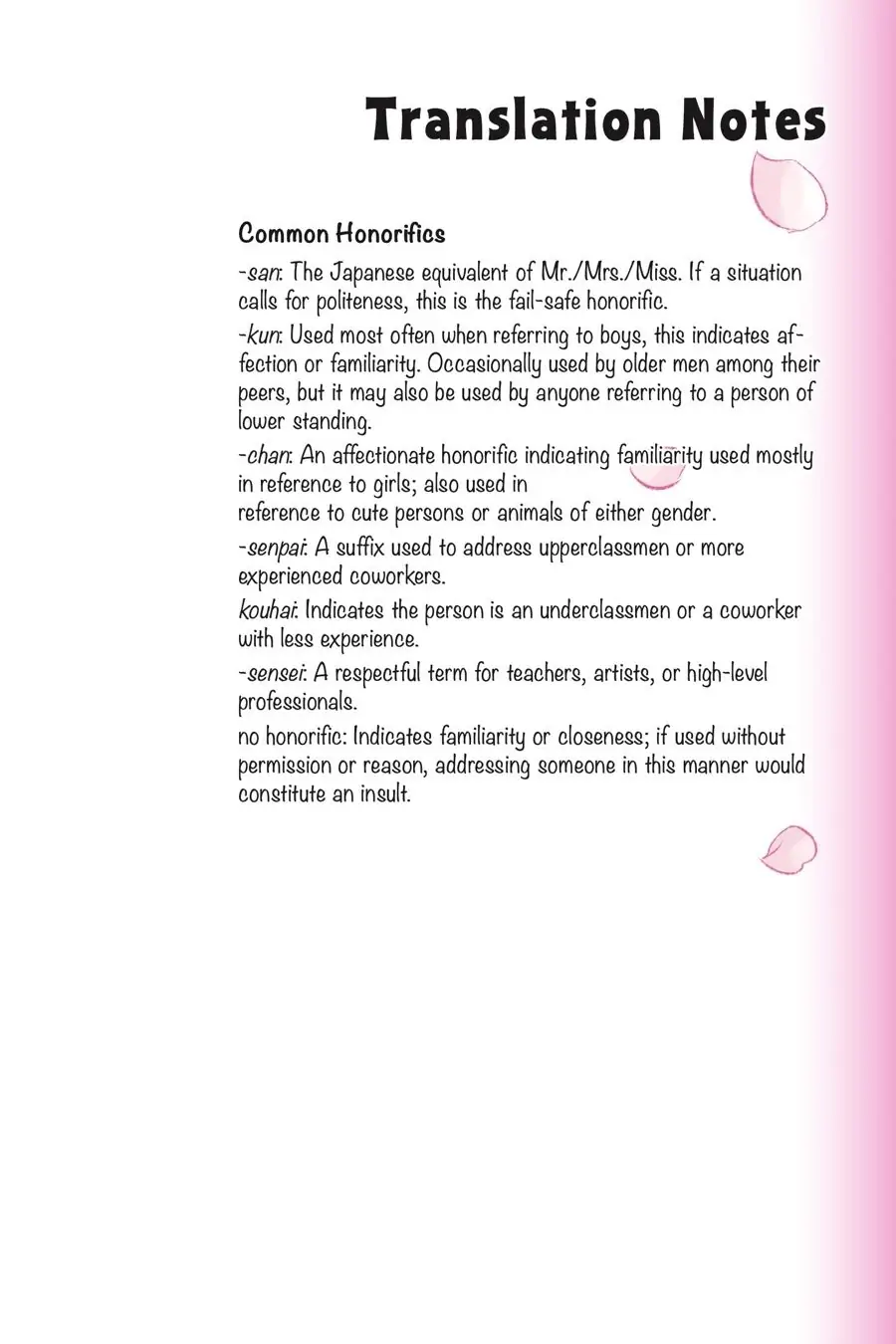 Translation Notes

Common Honorifics

-san: The Japanese equivalent of Mr./Mrs./Miss. If a situation calls for politeness, this is the fail-safe honorific.

-kun: Used most often when referring to boys, this indicates affection or familiarity. Occasionally used by older men among their peers, but it may also be used by anyone referring to a person of lower standing.

-chan: An affectionate honorific indicating familiarity used mostly in reference to girls; also used in reference to cute persons or animals of either gender.

-senpai: A suffix used to address upperclassmen or more experienced coworkers.

kouhai: Indicates the person is an underclassmen or a coworker with less experience.

-sensei: A respectful term for teachers, artists, or high-level professionals.

no honorific: Indicates familiarity or closeness; if used without permission or reason, addressing someone in this manner would constitute an insult.